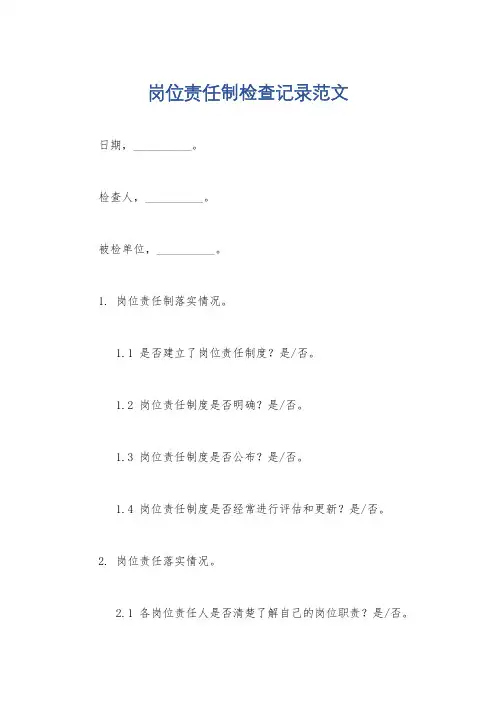 岗位责任制检查记录范文

日期，__________。

检查人，__________。

被检单位，__________。

1. 岗位责任制落实情况。

1.1 是否建立了岗位责任制度？是/否。

1.2 岗位责任制度是否明确？是/否。

1.3 岗位责任制度是否公布？是/否。

1.4 岗位责任制度是否经常进行评估和更新？是/否。

2. 岗位责任落实情况。

2.1 各岗位责任人是否清楚了解自己的岗位职责？是/否。